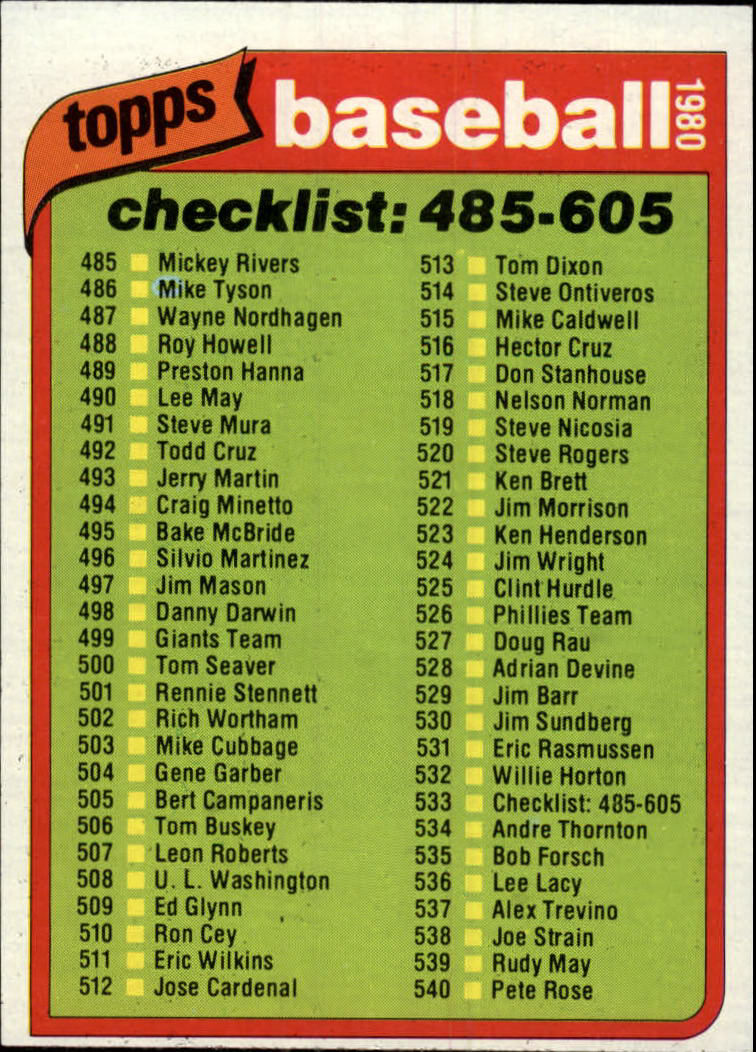 topps

baseball 1980

checklist: 485-605

485 ☐ Mickey Rivers
486 ☐ Mike Tyson
487 ☐ Wayne Nordhagen
488 ☐ Roy Howell
489 ☐ Preston Hanna
490 ☐ Lee May
491 ☐ Steve Mura
492 ☐ Todd Cruz
493 ☐ Jerry Martin
494 ☐ Craig Minetto
495 ☐ Bake McBride
496 ☐ Silvio Martinez
497 ☐ Jim Mason
498 ☐ Danny Darwin
499 ☐ Giants Team
500 ☐ Tom Seaver
501 ☐ Rennie Stennett
502 ☐ Rich Wortham
503 ☐ Mike Cubbage
504 ☐ Gene Garber
505 ☐ Bert Campaneris
506 ☐ Tom Buskey
507 ☐ Leon Roberts
508 ☐ U. L. Washington
509 ☐ Ed Glynn
510 ☐ Ron Cey
511 ☐ Eric Wilkins
512 ☐ Jose Cardenal

513 ☐ Tom Dixon
514 ☐ Steve Ontiveros
515 ☐ Mike Caldwell
516 ☐ Hector Cruz
517 ☐ Don Stanhouse
518 ☐ Nelson Norman
519 ☐ Steve Nicosia
520 ☐ Steve Rogers
521 ☐ Ken Brett
522 ☐ Jim Morrison
523 ☐ Ken Henderson
524 ☐ Jim Wright
525 ☐ Clint Hurdle
526 ☐ Phillies Team
527 ☐ Doug Rau
528 ☐ Adrian Devine
529 ☐ Jim Barr
530 ☐ Jim Sundberg
531 ☐ Eric Rasmussen
532 ☐ Willie Horton
533 ☐ Checklist: 485-605
534 ☐ Andre Thornton
535 ☐ Bob Forsch
536 ☐ Lee Lacy
537 ☐ Alex Trevino
538 ☐ Joe Strain
539 ☐ Rudy May
540 ☐ Pete Rose